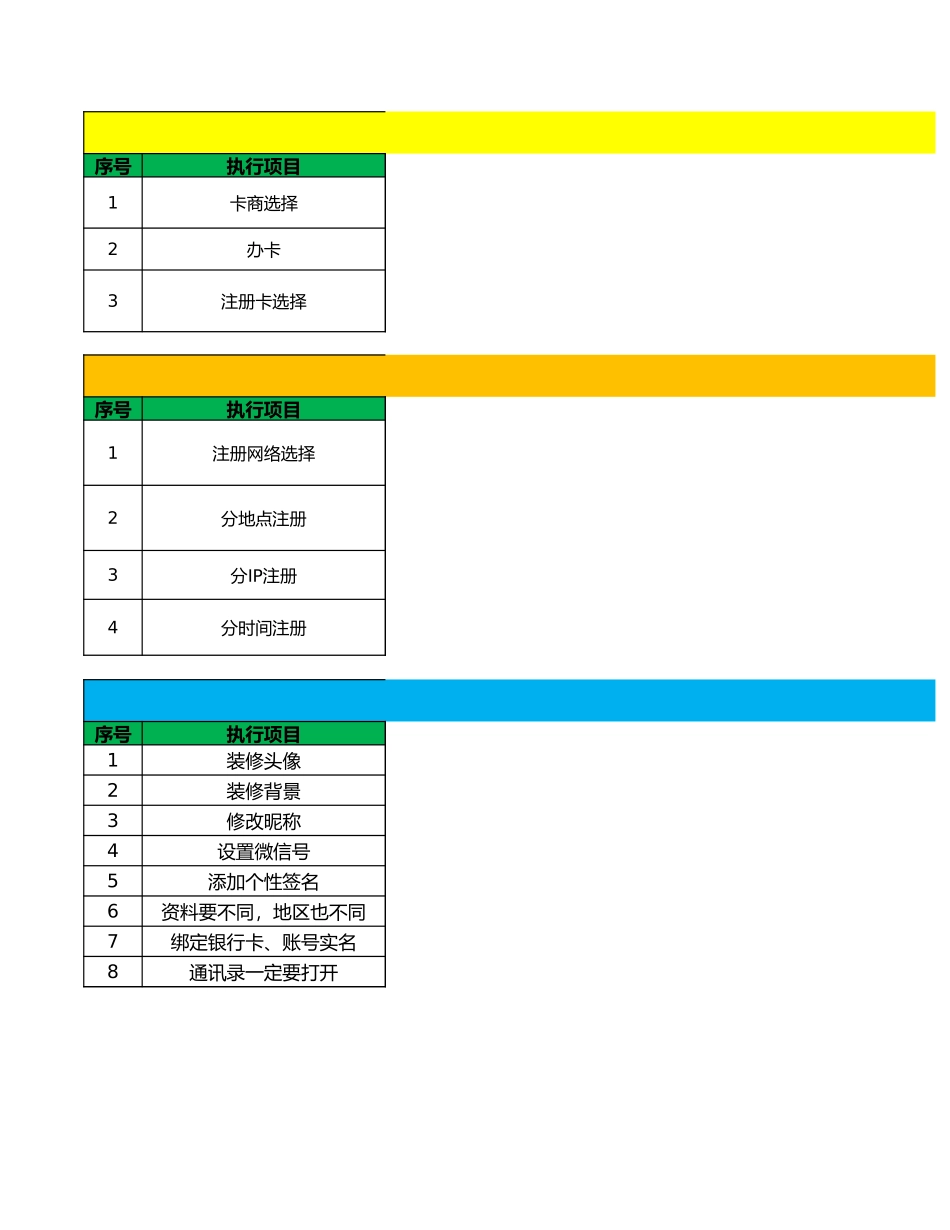 | 序号 | 执行项目 |
|---|---|
| 1 | 卡商选择 |
| 2 | 办卡 |
| 3 | 注册卡选择 |

| 序号 | 执行项目 |
|---|---|
| 1 | 注册网络选择 |
| 2 | 分地点注册 |
| 3 | 分IP注册 |
| 4 | 分时间注册 |

| 序号 | 执行项目 |
|---|---|
| 1 | 装修头像 |
| 2 | 装修背景 |
| 3 | 修改昵称 |
| 4 | 设置微信号 |
| 5 | 添加个性签名 |
| 6 | 资料要不同，地区也不同 |
| 7 | 绑定银行卡、账号实名 |
| 8 | 通讯录一定要打开 |